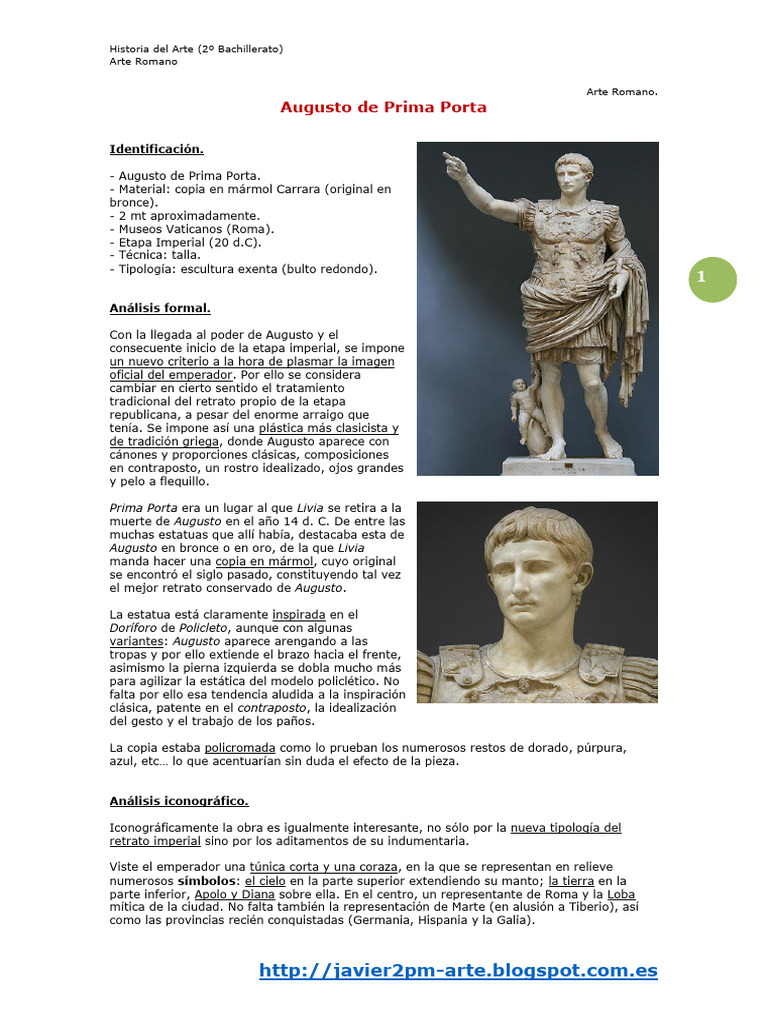 Historia del Arte (2º Bachillerato)
Arte Romano

Arte Romano.

Augusto de Prima Porta

Identificación.

- Augusto de Prima Porta.
- Material: copia en mármol Carrara (original en bronce).
- 2 mt aproximadamente.
- Museos Vaticanos (Roma).
- Etapa Imperial (20 d.C).
- Técnica: talla.
- Tipología: escultura exenta (bulto redondo).

1

Análisis formal.

Con la llegada al poder de Augusto y el consecuente inicio de la etapa imperial, se impone un nuevo criterio a la hora de plasmar la imagen oficial del emperador. Por ello se considera cambiar en cierto sentido el tratamiento tradicional del retrato propio de la etapa republicana, a pesar del enorme arraigo que tenía. Se impone así una plástica más clasicista y de tradición griega, donde Augusto aparece con cánones y proporciones clásicas, composiciones en contraposto, un rostro idealizado, ojos grandes y pelo a flequillo.

Prima Porta era un lugar al que Livia se retira a la muerte de Augusto en el año 14 d. C. De entre las muchas estatuas que allí había, destacaba esta de Augusto en bronce o en oro, de la que Livia manda hacer una copia en mármol, cuyo original se encontró el siglo pasado, constituyendo tal vez el mejor retrato conservado de Augusto.

La estatua está claramente inspirada en el Doríforo de Policleto, aunque con algunas variantes: Augusto aparece arengando a las tropas y por ello extiende el brazo hacia el frente, asimismo la pierna izquierda se dobla mucho más para agilizar la estática del modelo policlético. No falta por ello esa tendencia aludida a la inspiración clásica, patente en el contraposto, la idealización del gesto y el trabajo de los paños.

La copia estaba policromada como lo prueban los numerosos restos de dorado, púrpura, azul, etc… lo que acentuarían sin duda el efecto de la pieza.

Análisis iconográfico.

Iconográficamente la obra es igualmente interesante, no sólo por la nueva tipología del retrato imperial sino por los aditamentos de su indumentaria.

Viste el emperador una túnica corta y una coraza, en la que se representan en relieve numerosos símbolos: el cielo en la parte superior extendiendo su manto; la tierra en la parte inferior, Apolo y Diana sobre ella. En el centro, un representante de Roma y la Loba mítica de la ciudad. No falta también la representación de Marte (en alusión a Tiberio), así como las provincias recién conquistadas (Germania, Hispania y la Galia).

http://javier2pm-arte.blogspot.com.es